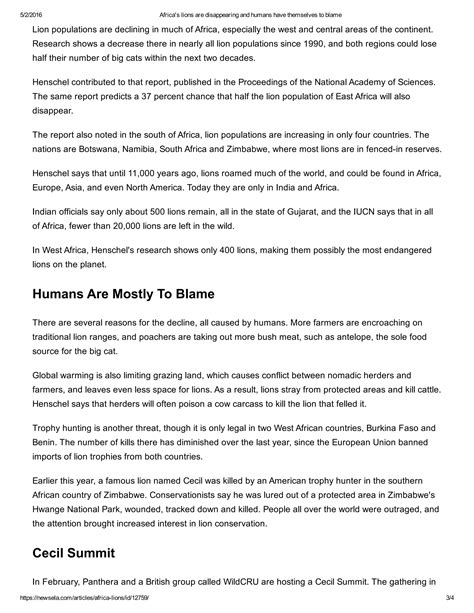 5/2/2016 Africa's lions are disappearing and humans have themselves to blame

Lion populations are declining in much of Africa, especially the west and central areas of the continent. Research shows a decrease there in nearly all lion populations since 1990, and both regions could lose half their number of big cats within the next two decades.

Henschel contributed to that report, published in the Proceedings of the National Academy of Sciences. The same report predicts a 37 percent chance that half the lion population of East Africa will also disappear.

The report also noted in the south of Africa, lion populations are increasing in only four countries. The nations are Botswana, Namibia, South Africa and Zimbabwe, where most lions are in fenced-in reserves.

Henschel says that until 11,000 years ago, lions roamed much of the world, and could be found in Africa, Europe, Asia, and even North America. Today they are only in India and Africa.

Indian officials say only about 500 lions remain, all in the state of Gujarat, and the IUCN says that in all of Africa, fewer than 20,000 lions are left in the wild.

In West Africa, Henschel's research shows only 400 lions, making them possibly the most endangered lions on the planet.

Humans Are Mostly To Blame

There are several reasons for the decline, all caused by humans. More farmers are encroaching on traditional lion ranges, and poachers are taking out more bush meat, such as antelope, the sole food source for the big cat.

Global warming is also limiting grazing land, which causes conflict between nomadic herders and farmers, and leaves even less space for lions. As a result, lions stray from protected areas and kill cattle. Henschel says that herders will often poison a cow carcass to kill the lion that felled it.

Trophy hunting is another threat, though it is only legal in two West African countries, Burkina Faso and Benin. The number of kills there has diminished over the last year, since the European Union banned imports of lion trophies from both countries.

Earlier this year, a famous lion named Cecil was killed by an American trophy hunter in the southern African country of Zimbabwe. Conservationists say he was lured out of a protected area in Zimbabwe's Hwange National Park, wounded, tracked down and killed. People all over the world were outraged, and the attention brought increased interest in lion conservation.

Cecil Summit

In February, Panthera and a British group called WildCRU are hosting a Cecil Summit. The gathering in

https://newsela.com/articles/africa-lions/id/12759/ 3/4